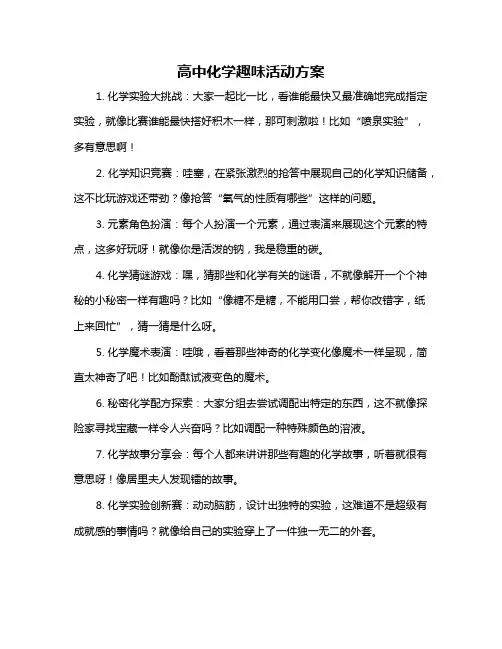 高中化学趣味活动方案

1. 化学实验大挑战：大家一起比一比，看谁能最快又最准确地完成指定实验，就像比赛谁能最快搭好积木一样，那可刺激啦！比如“喷泉实验”，多有意思啊！

2. 化学知识竞赛：哇塞，在紧张激烈的抢答中展现自己的化学知识储备，这不比玩游戏还带劲？像抢答“氧气的性质有哪些”这样的问题。

3. 元素角色扮演：每个人扮演一个元素，通过表演来展现这个元素的特点，这多好玩呀！就像你是活泼的钠，我是稳重的碳。

4. 化学猜谜游戏：嘿，猜那些和化学有关的谜语，不就像解开一个个神秘的小秘密一样有趣吗？比如“像糖不是糖，不能用口尝，帮你改错字，纸上来回忙”，猜一猜是什么呀。

5. 化学魔术表演：哇哦，看着那些神奇的化学变化像魔术一样呈现，简直太神奇了吧！比如酚酞试液变色的魔术。

6. 秘密化学配方探索：大家分组去尝试调配出特定的东西，这不就像探险家寻找宝藏一样令人兴奋吗？比如调配一种特殊颜色的溶液。

7. 化学故事分享会：每个人都来讲讲那些有趣的化学故事，听着就很有意思呀！像居里夫人发现镭的故事。

8. 化学实验创新赛：动动脑筋，设计出独特的实验，这难道不是超级有成就感的事情吗？就像给自己的实验穿上了一件独一无二的外套。